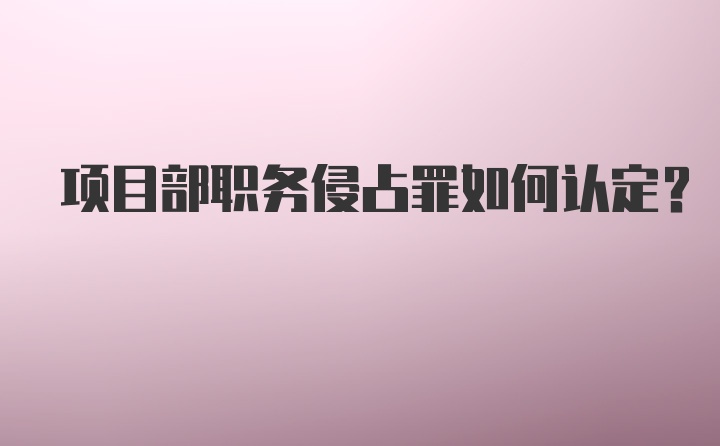 项目部职务侵占罪如何认定?